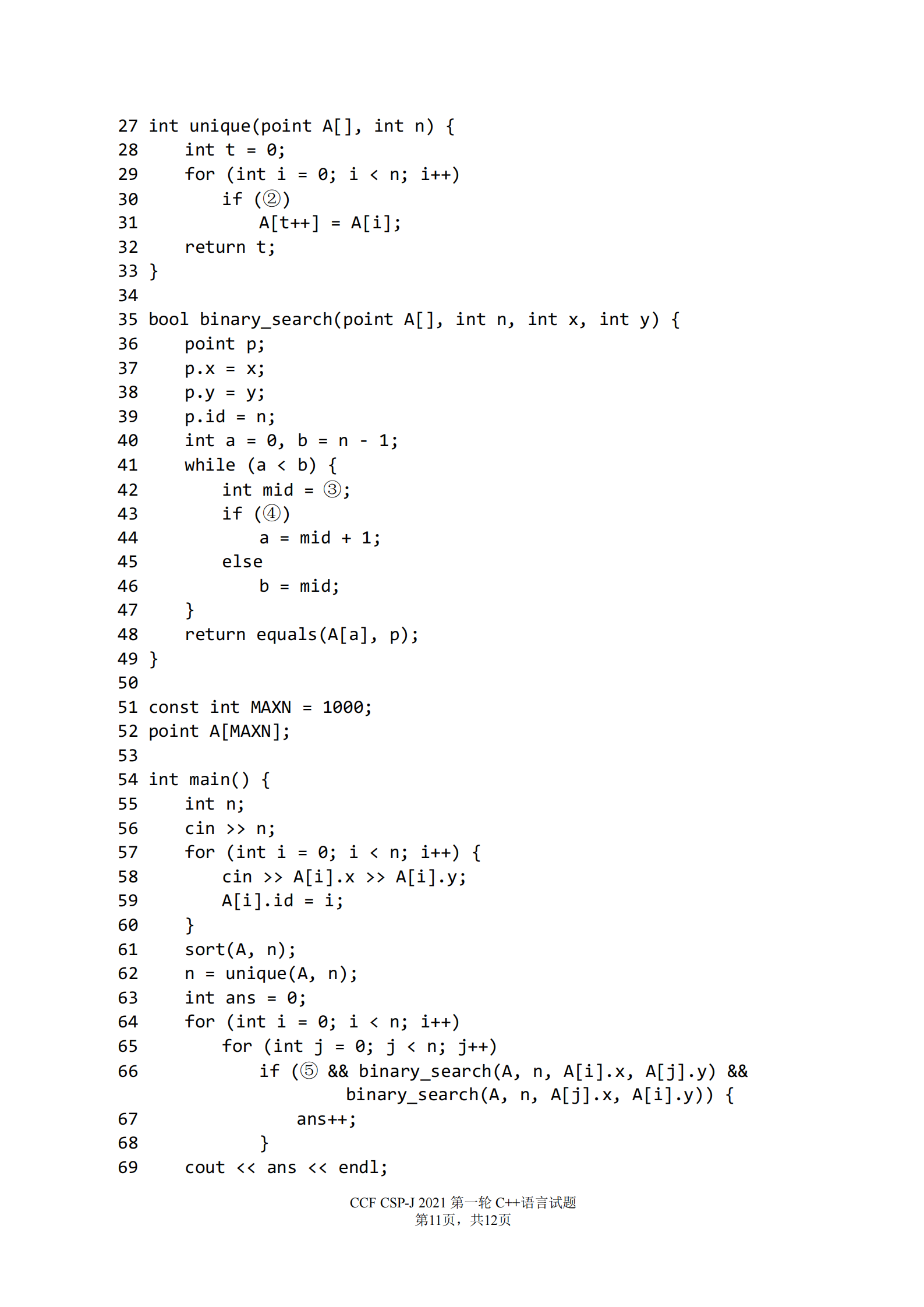 27 int unique(point A[], int n) {
28     int t = 0;
29     for (int i = 0; i < n; i++)
30         if (②)
31             A[t++] = A[i];
32     return t;
33 }
34
35 bool binary_search(point A[], int n, int x, int y) {
36     point p;
37     p.x = x;
38     p.y = y;
39     p.id = n;
40     int a = 0, b = n - 1;
41     while (a < b) {
42         int mid = ③;
43         if (④)
44             a = mid + 1;
45         else
46             b = mid;
47     }
48     return equals(A[a], p);
49 }
50
51 const int MAXN = 1000;
52 point A[MAXN];
53
54 int main() {
55     int n;
56     cin >> n;
57     for (int i = 0; i < n; i++) {
58         cin >> A[i].x >> A[i].y;
59         A[i].id = i;
60     }
61     sort(A, n);
62     n = unique(A, n);
63     int ans = 0;
64     for (int i = 0; i < n; i++)
65         for (int j = 0; j < n; j++)
66             if (⑤ && binary_search(A, n, A[i].x, A[j].y) &&
                       binary_search(A, n, A[j].x, A[i].y)) {
67                 ans++;
68             }
69     cout << ans << endl;

CCF CSP-J 2021 第一轮 C++语言试题
第11页，共12页